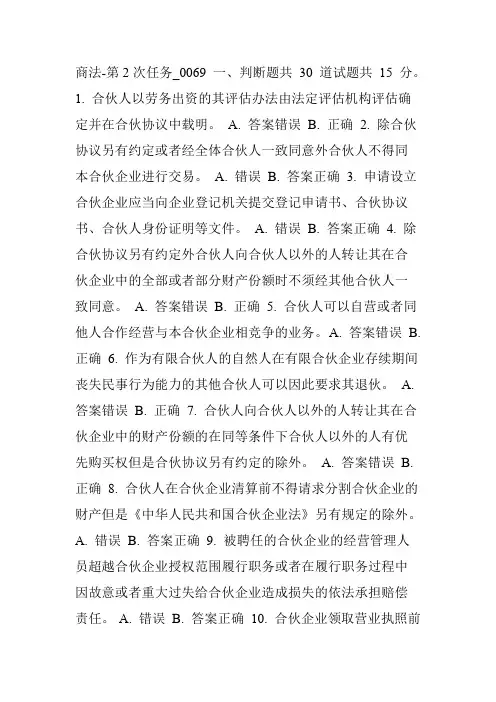 商法-第 2 次任务_0069 一、判断题共 30 道试题共 15 分。 1. 合伙人以劳务出资的其评估办法由法定评估机构评估确定并在合伙协议中载明。 A. 答案错误 B. 正确 2. 除合伙协议另有约定或者经全体合伙人一致同意外合伙人不得同本合伙企业进行交易。 A. 错误 B. 答案正确 3. 申请设立合伙企业应当向企业登记机关提交登记申请书、合伙协议书、合伙人身份证明等文件。 A. 错误 B. 答案正确 4. 除合伙协议另有约定外合伙人向合伙人以外的人转让其在合伙企业中的全部或者部分财产份额时不须经其他合伙人一致同意。 A. 答案错误 B. 正确 5. 合伙人可以自营或者同他人合作经营与本合伙企业相竞争的业务。A. 答案错误 B. 正确 6. 作为有限合伙人的自然人在有限合伙企业存续期间丧失民事行为能力的其他合伙人可以因此要求其退伙。 A. 答案错误 B. 正确 7. 合伙人向合伙人以外的人转让其在合伙企业中的财产份额的在同等条件下合伙人以外的人有优先购买权但是合伙协议另有约定的除外。 A. 答案错误 B. 正确 8. 合伙人在合伙企业清算前不得请求分割合伙企业的财产但是《中华人民共和国合伙企业法》另有规定的除外。 A. 错误 B. 答案正确 9. 被聘任的合伙企业的经营管理人员超越合伙企业授权范围履行职务或者在履行职务过程中因故意或者重大过失给合伙企业造成损失的依法承担赔偿责任。 A. 错误 B. 答案正确 10. 合伙企业领取营业执照前